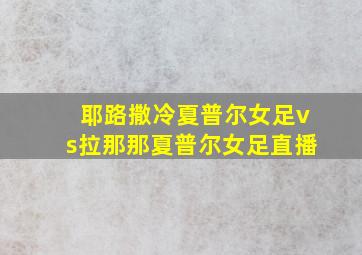 耶路撒冷夏普尔女足vs拉那那夏普尔女足直播